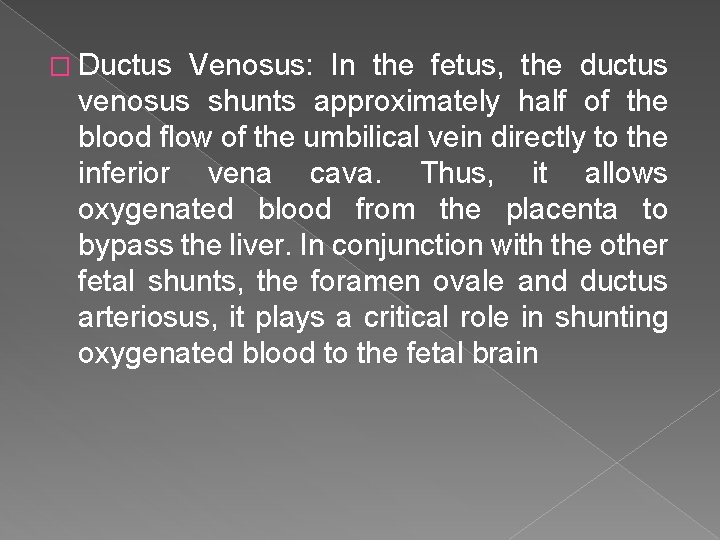 Ductus Venosus: In the fetus, the ductus venosus shunts approximately half of the blood flow of the umbilical vein directly to the inferior vena cava. Thus, it allows oxygenated blood from the placenta to bypass the liver. In conjunction with the other fetal shunts, the foramen ovale and ductus arteriosus, it plays a critical role in shunting oxygenated blood to the fetal brain